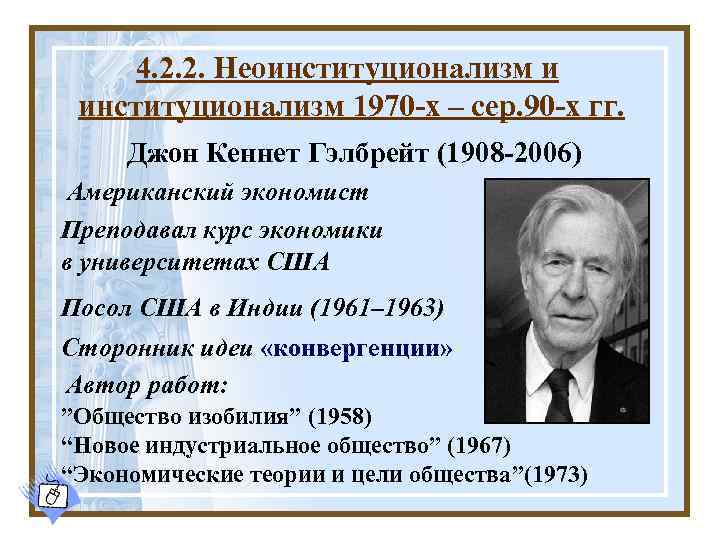 4.2.2. Неоинституционализм и институционализм 1970-х – сер.90-х гг.

Джон Кеннет Гэлбрейт (1908-2006)

Американский экономист

Преподавал курс экономики в университетах США

Посол США в Индии (1961–1963)

Сторонник идеи «конвергенции»

Автор работ:
”Общество изобилия” (1958)
“Новое индустриальное общество” (1967)
“Экономические теории и цели общества”(1973)